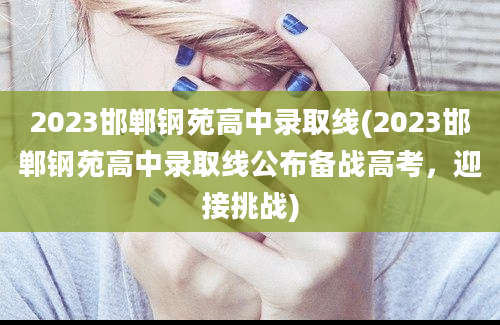 2023邯郸钢苑高中录取线(2023邯郸钢苑高中录取线公布备战高考，迎接挑战)